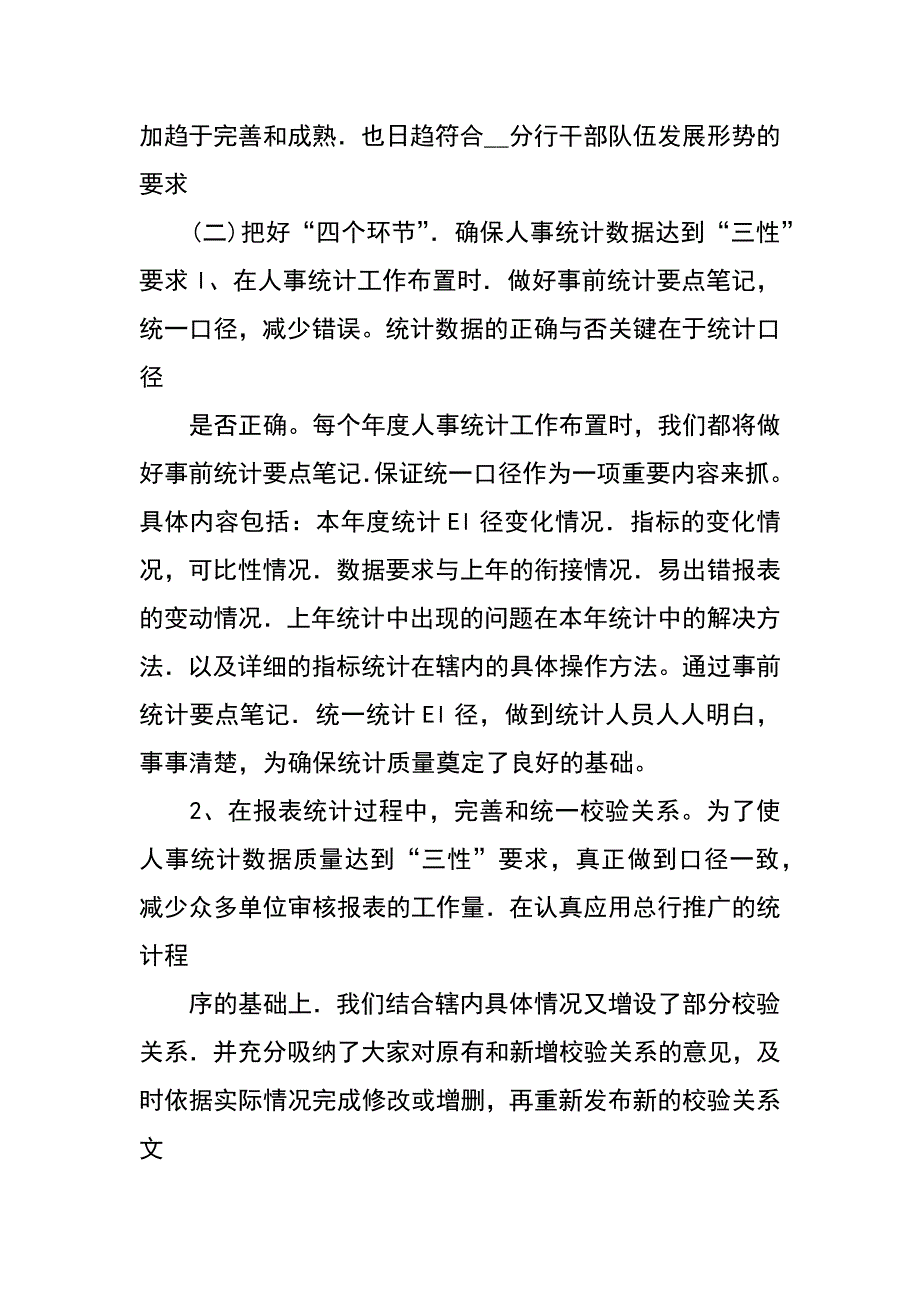 加趋于完善和成熟．也日趋符合__分行干部队伍发展形势的要求

（二）把好“四个环节”．确保人事统计数据达到“三性”要求 I、在人事统计工作布置时．做好事前统计要点笔记，统一口径，减少错误。统计数据的正确与否关键在于统计口径

是否正确。每个年度人事统计工作布置时，我们都将做好事前统计要点笔记．保证统一口径作为一项重要内容来抓。具体内容包括：本年度统计 EI 径变化情况．指标的变化情况，可比性情况．数据要求与上年的衔接情况．易出错报表的变动情况．上年统计中出现的问题在本年统计中的解决方法．以及详细的指标统计在辖内的具体操作方法。通过事前统计要点笔记．统一统计 EI 径，做到统计人员人人明白，事事清楚，为确保统计质量奠定了良好的基础。

2、在报表统计过程中，完善和统一校验关系。为了使人事统计数据质量达到“三性”要求，真正做到口径一致，减少众多单位审核报表的工作量．在认真应用总行推广的统计程

序的基础上．我们结合辖内具体情况又增设了部分校验关系．并充分吸纳了大家对原有和新增校验关系的意见，及时依据实际情况完成修改或增删，再重新发布新的校验关系文